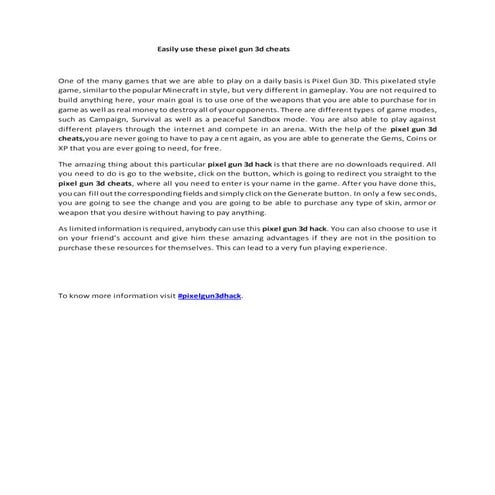 Easily use these pixel gun 3d cheats

One of the many games that we are able to play on a daily basis is Pixel Gun 3D. This pixelated style game, similar to the popular Minecraft in style, but very different in gameplay. You are not required to build anything here, your main goal is to use one of the weapons that you are able to purchase for in game as well as real money to destroy all of your opponents. There are different types of game modes, such as Campaign, Survival as well as a peaceful Sandbox mode. You are also able to play against different players through the internet and compete in an arena. With the help of the pixel gun 3d cheats,you are never going to have to pay a cent again, as you are able to generate the Gems, Coins or XP that you are ever going to need, for free.

The amazing thing about this particular pixel gun 3d hack is that there are no downloads required. All you need to do is go to the website, click on the button, which is going to redirect you straight to the pixel gun 3d cheats, where all you need to enter is your name in the game. After you have done this, you can fill out the corresponding fields and simply click on the Generate button. In only a few seconds, you are going to see the change and you are going to be able to purchase any type of skin, armor or weapon that you desire without having to pay anything.

As limited information is required, anybody can use this pixel gun 3d hack. You can also choose to use it on your friend's account and give him these amazing advantages if they are not in the position to purchase these resources for themselves. This can lead to a very fun playing experience.

To know more information visit #pixelgun3dhack.